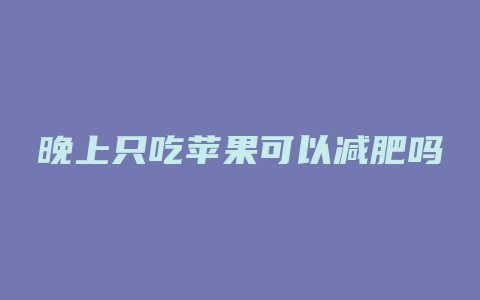 晚上只吃苹果可以减肥吗